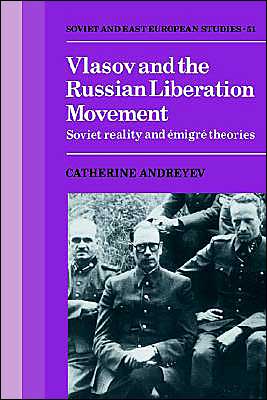 SOVIET AND EAST EUROPEAN STUDIES · 51

Vlasov and the Russian Liberation Movement

Soviet reality and émigré theories

CATHERINE ANDREYEV